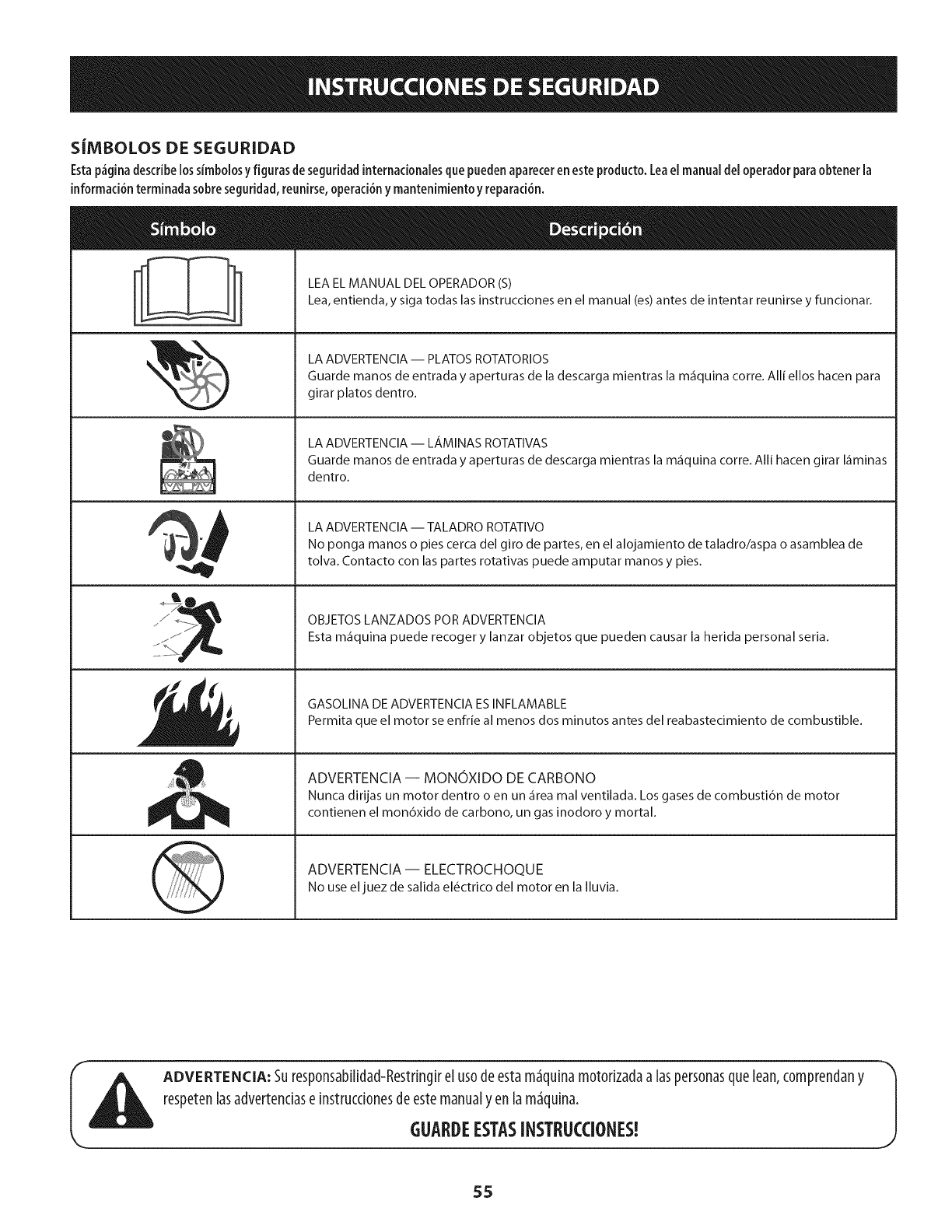 INSTRUCCIONES DE SEGURIDAD

SÍMBOLOS DE SEGURIDAD

Esta página describe los símbolos y figuras de seguridad internacionales que pueden aparecer en este producto. Lea el manual del operador para obtener la información terminada sobre seguridad, reunirse, operación y mantenimiento y reparación.

| Símbolo | Descripción |
|---|---|
| | LEA EL MANUAL DEL OPERADOR (S) Lea, entienda, y siga todas las instrucciones en el manual (es) antes de intentar reunirse y funcionar. |
| | LA ADVERTENCIA — PLATOS ROTATORIOS Guarde manos de entrada y aperturas de la descarga mientras la máquina corre. Allí ellos hacen para girar platos dentro. |
| | LA ADVERTENCIA — LÁMINAS ROTATIVAS Guarde manos de entrada y aperturas de descarga mientras la máquina corre. Allí hacen girar láminas dentro. |
| | LA ADVERTENCIA — TALADRO ROTATIVO No ponga manos o pies cerca del giro de partes, en el alojamiento de taladro/aspa o asamblea de tolva. Contacto con las partes rotativas puede amputar manos y pies. |
| | OBJETOS LANZADOS POR ADVERTENCIA Esta máquina puede recoger y lanzar objetos que pueden causar la herida personal seria. |
| | GASOLINA DE ADVERTENCIA ES INFLAMABLE Permita que el motor se enfríe al menos dos minutos antes del reabastecimiento de combustible. |
| | ADVERTENCIA — MONÓXIDO DE CARBONO Nunca dirijas un motor dentro o en un área mal ventilada. Los gases de combustión de motor contienen el monóxido de carbono, un gas inodoro y mortal. |
| | ADVERTENCIA — ELECTROCHOQUE No use el juez de salida eléctrico del motor en la lluvia. |

ADVERTENCIA: Su responsabilidad-Restringir el uso de esta máquina motorizada a las personas que lean, comprendan y respeten las advertencias e instrucciones de este manual y en la máquina.

GUARDE ESTAS INSTRUCCIONES!

55